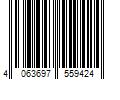 4 063697 559424